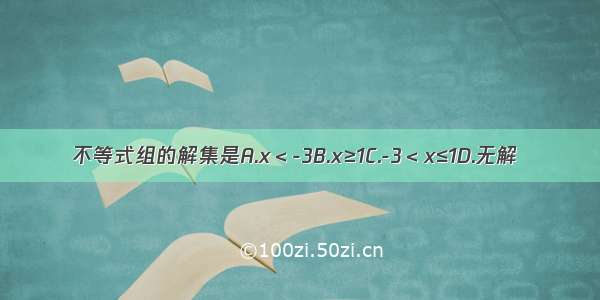 不等式组的解集是A.$x<-3$B.$x\geq1$C.$-3<x\leq1$D.无解

©100zi.50zi.cn